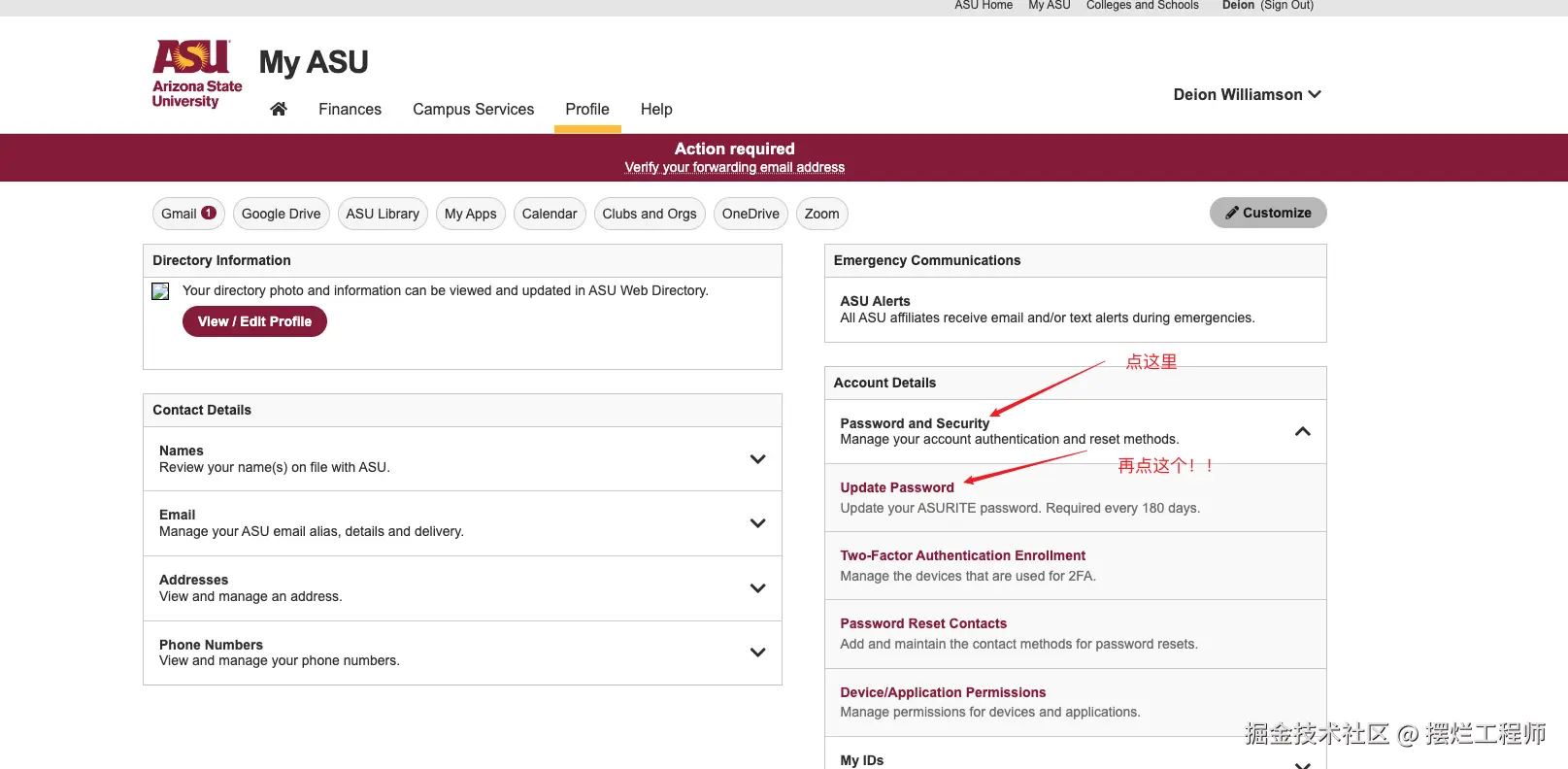 ASU Home My ASU Colleges and Schools Deion (Sign Out)

ASU Arizona State University

My ASU

Finances Campus Services Profile Help

Deion Williamson

Action required
Verify your forwarding email address

Gmail 1 Google Drive ASU Library My Apps Calendar Clubs and Orgs OneDrive Zoom

Customize

Directory Information

Your directory photo and information can be viewed and updated in ASU Web Directory.

View / Edit Profile

Contact Details

Names
Review your name(s) on file with ASU.

Email
Manage your ASU email alias, details and delivery.

Addresses
View and manage an address.

Phone Numbers
View and manage your phone numbers.

Emergency Communications

ASU Alerts
All ASU affiliates receive email and/or text alerts during emergencies.

点这里

Account Details

Password and Security
Manage your account authentication and reset methods.

再点这个！！

Update Password
Update your ASURITE password. Required every 180 days.

Two-Factor Authentication Enrollment
Manage the devices that are used for 2FA.

Password Reset Contacts
Add and maintain the contact methods for password resets.

Device/Application Permissions
Manage permissions for devices and applications.

My IDs

掘金技术社区 @ 摆烂工程师